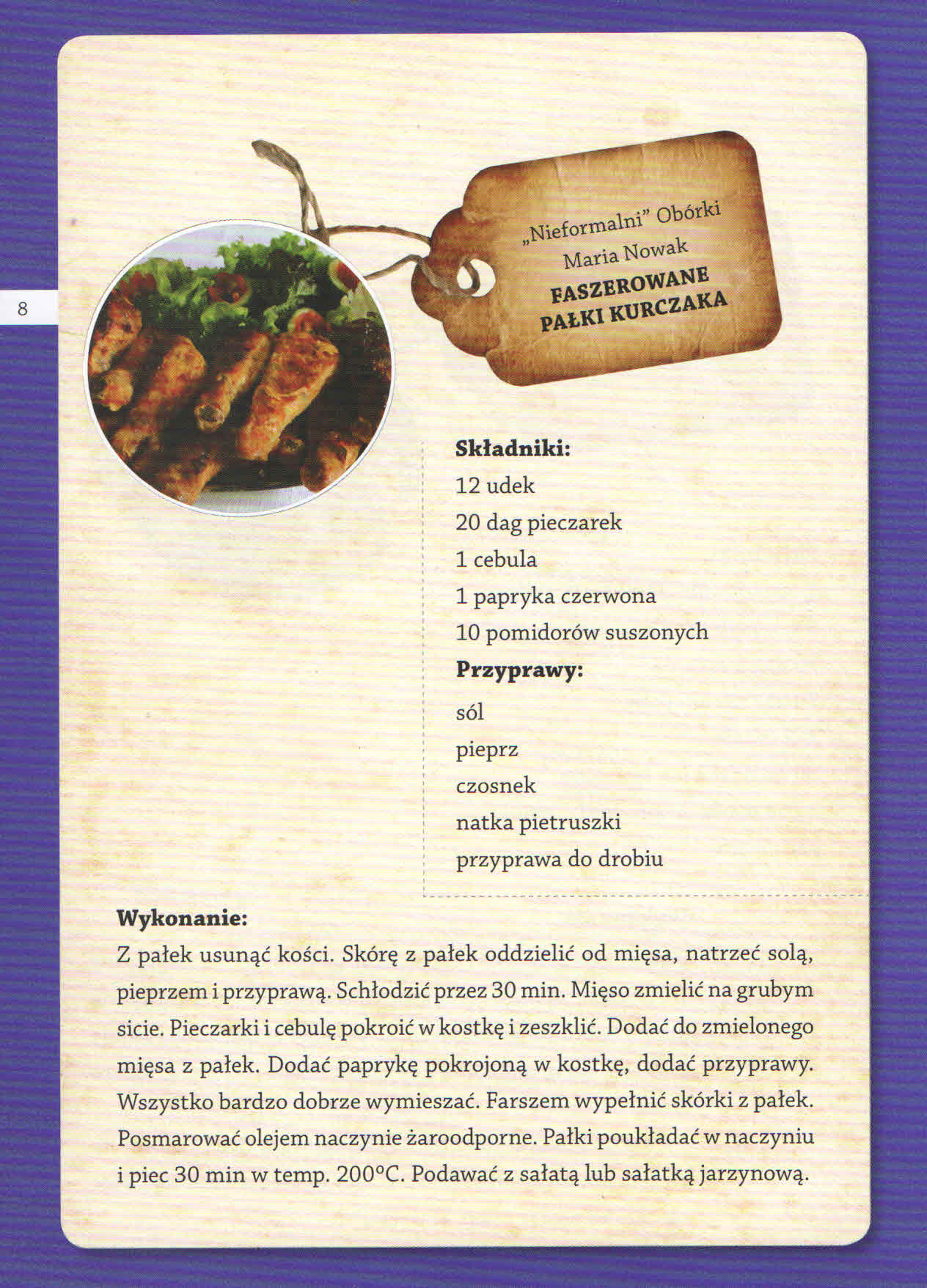 8

„Nieformalni" Obórki
Maria Nowak
FASZEROWANE
PAŁKI KURCZAKA

Składniki:
12 udek
20 dag pieczarek
1 cebula
1 papryka czerwona
10 pomidorów suszonych

Przyprawy:
sól
pieprz
czosnek
natka pietruszki
przyprawa do drobiu

Wykonanie:
Z pałek usunąć kości. Skórę z pałek oddzielić od mięsa, natrzeć solą, pieprzem i przyprawą. Schłodzić przez 30 min. Mięso zmielić na grubym sicie. Pieczarki i cebulę pokroić w kostkę i zeszklić. Dodać do zmielonego mięsa z pałek. Dodać paprykę pokrojoną w kostkę, dodać przyprawy. Wszystko bardzo dobrze wymieszać. Farszem wypełnić skórki z pałek. Posmarować olejem naczynie żaroodporne. Pałki poukładać w naczyniu i piec 30 min w temp. 200°C. Podawać z sałatą lub sałatką jarzynową.